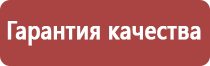 Гарантия качества